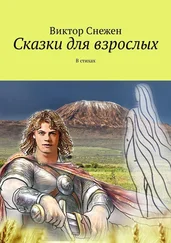 Виктор Снежен
Сказки для взрослых

В стихах